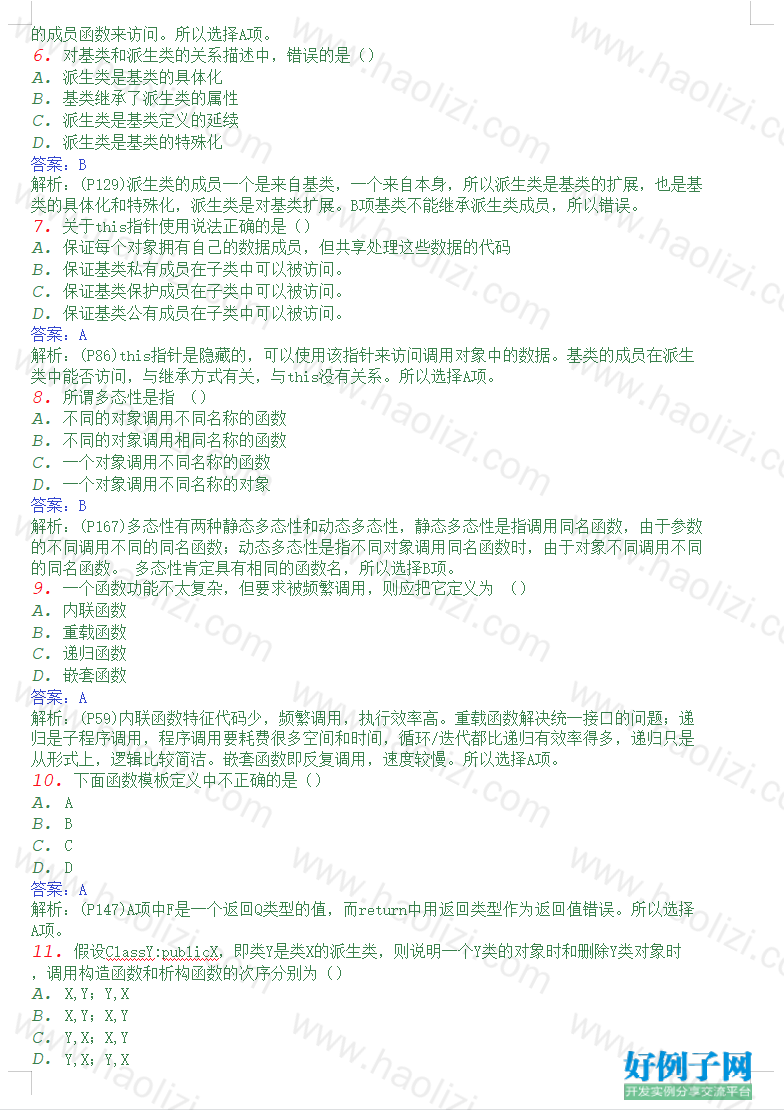 的成员函数来访问。所以选择A项。
6. 对基类和派生类的关系描述中，错误的是（）
A. 派生类是基类的具体化
B. 基类继承了派生类的属性
C. 派生类是基类定义的延续
D. 派生类是基类的特殊化
答案：B
解析：(P129)派生类的成员一个是来自基类，一个来自本身，所以派生类是基类的扩展，也是基类的具体化和特殊化，派生类是对基类扩展。B项基类不能继承派生类成员，所以错误。
7. 关于this指针使用说法正确的是（）
A. 保证每个对象拥有自己的数据成员，但共享处理这些数据的代码
B. 保证基类私有成员在子类中可以被访问。
C. 保证基类保护成员在子类中可以被访问。
D. 保证基类公有成员在子类中可以被访问。
答案：A
解析：(P86)this指针是隐藏的，可以使用该指针来访问调用对象中的数据。基类的成员在派生类中能否访问，与继承方式有关，与this没有关系。所以选择A项。
8. 所谓多态性是指 （）
A. 不同的对象调用不同名称的函数
B. 不同的对象调用相同名称的函数
C. 一个对象调用不同名称的函数
D. 一个对象调用不同名称的对象
答案：B
解析：(P167)多态性有两种静态多态性和动态多态性，静态多态性是指调用同名函数，由于参数的不同调用不同的同名函数；动态多态性是指不同对象调用同名函数时，由于对象不同调用不同的同名函数。 多态性肯定具有相同的函数名，所以选择B项。
9. 一个函数功能不太复杂，但要求被频繁调用，则应把它定义为 （）
A. 内联函数
B. 重载函数
C. 递归函数
D. 嵌套函数
答案：A
解析：(P59)内联函数特征代码少，频繁调用，执行效率高。重载函数解决统一接口的问题；递归是子程序调用，程序调用要耗费很多空间和时间，循环/迭代都比递归有效率得多，递归只是从形式上，逻辑比较简洁。嵌套函数即反复调用，速度较慢。所以选择A项。
10. 下面函数模板定义中不正确的是（）
A. A
B. B
C. C
D. D
答案：A
解析：(P147)A项中F是一个返回Q类型的值，而return中用返回类型作为返回值错误。所以选择A项。
11. 假设ClassY:publicX，即类Y是类X的派生类，则说明一个Y类的对象时和删除Y类对象时，调用构造函数和析构函数的次序分别为（）
A. X,Y；Y,X
B. X,Y；X,Y
C. Y,X；X,Y
D. Y,X；Y,X

www.haolizi.com
好例子网
开发实例分享交流平台